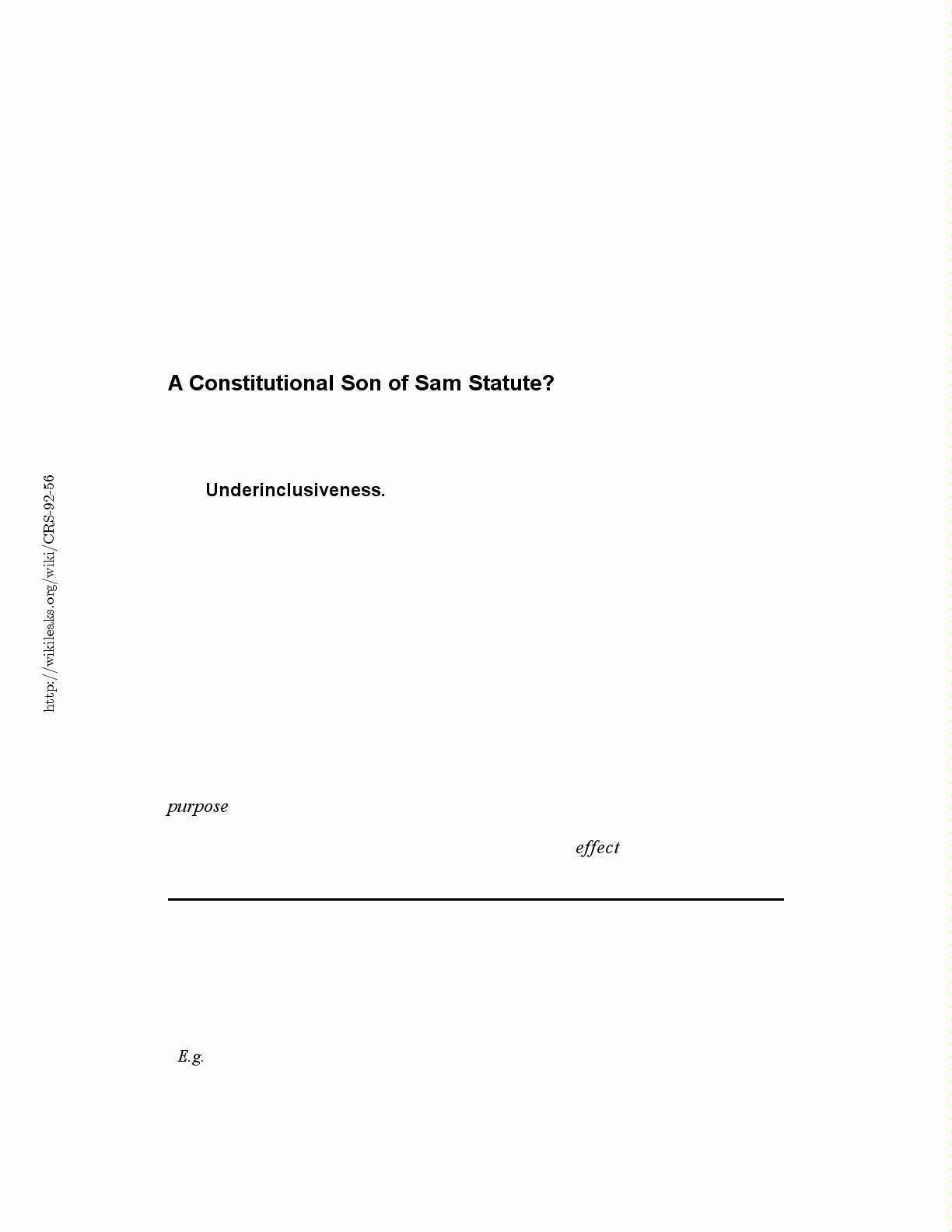 A Constitutional Son of Sam Statute?

Underinclusiveness.

purpose

effect

E.g.

http://wikileaks.org/wiki/CRS-92-56